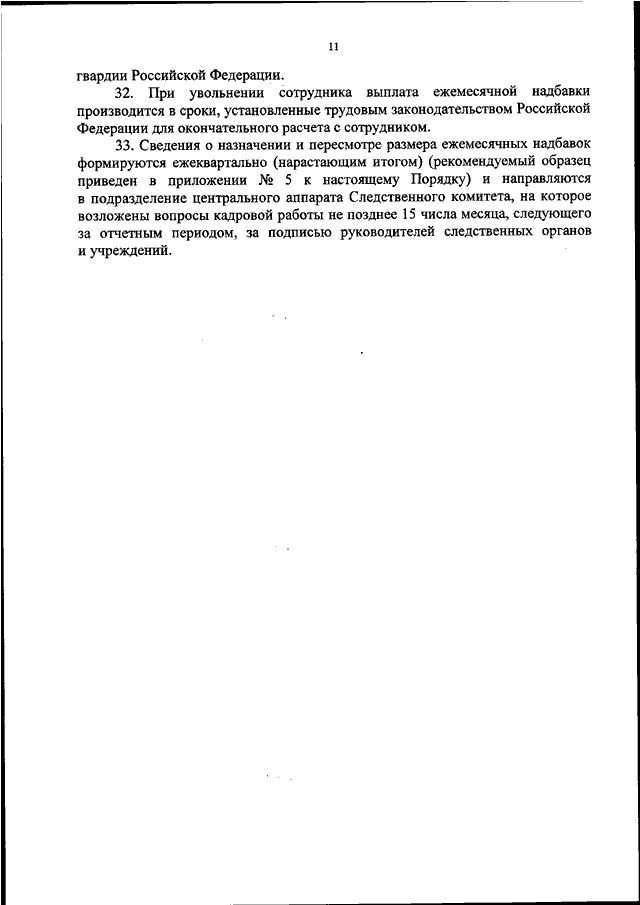 11

гвардии Российской Федерации.

32. При увольнении сотрудника выплата ежемесячной надбавки производится в сроки, установленные трудовым законодательством Российской Федерации для окончательного расчета с сотрудником.

33. Сведения о назначении и пересмотре размера ежемесячных надбавок формируются ежеквартально (нарастающим итогом) (рекомендуемый образец приведен в приложении № 5 к настоящему Порядку) и направляются в подразделение центрального аппарата Следственного комитета, на которое возложены вопросы кадровой работы не позднее 15 числа месяца, следующего за отчетным периодом, за подписью руководителей следственных органов и учреждений.